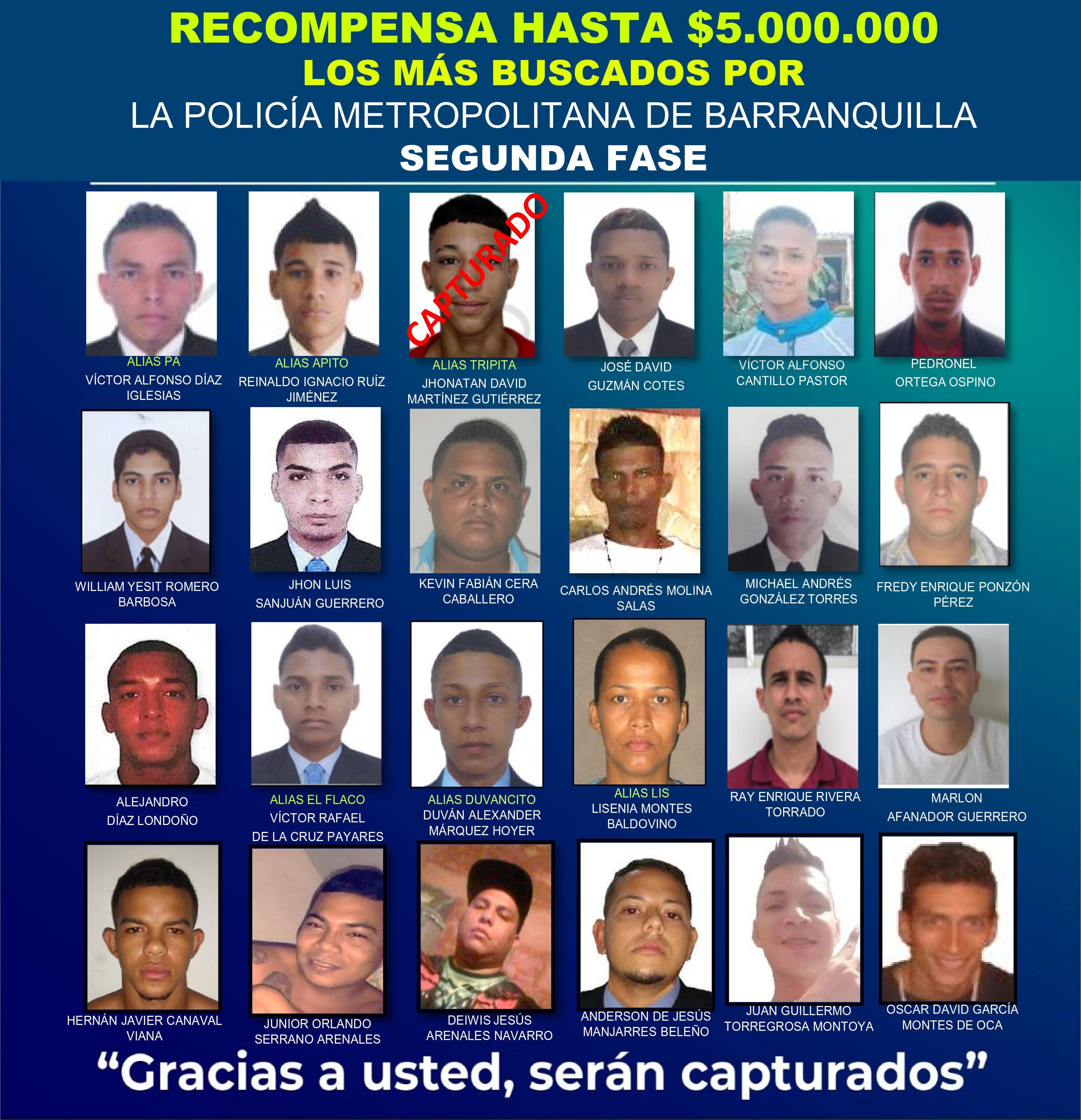 RECOMPENSA HASTA $5.000.000
LOS MÁS BUSCADOS POR
LA POLICÍA METROPOLITANA DE BARRANQUILLA
SEGUNDA FASE

ALIAS PA
VÍCTOR ALFONSO DÍAZ IGLESIAS

ALIAS APITO
REINALDO IGNACIO RUÍZ JIMÉNEZ

CAPTURADO
ALIAS TRIPITA
JHONATAN DAVID MARTÍNEZ GUTIÉRREZ

JOSÉ DAVID
GUZMÁN COTES

VÍCTOR ALFONSO
CANTILLO PASTOR

PEDRONEL
ORTEGA OSPINO

WILLIAM YESIT ROMERO BARBOSA

JHON LUIS
SANJUÁN GUERRERO

KEVIN FABIÁN CERA CABALLERO

CARLOS ANDRÉS MOLINA SALAS

MICHAEL ANDRÉS GONZÁLEZ TORRES

FREDY ENRIQUE PONZÓN PÉREZ

ALEJANDRO
DÍAZ LONDOÑO

ALIAS EL FLACO
VÍCTOR RAFAEL
DE LA CRUZ PAYARES

ALIAS DUVANCITO
DUVÁN ALEXANDER MÁRQUEZ HOYER

ALIAS LIS
LISENIA MONTES BALDOVINO

RAY ENRIQUE RIVERA TORRADO

MARLON
AFANADOR GUERRERO

HERNÁN JAVIER CANAVAL VIANA

JUNIOR ORLANDO SERRANO ARENALES

DEIWIS JESÚS ARENALES NAVARRO

ANDERSON DE JESÚS MANJARRES BELEÑO

JUAN GUILLERMO TORREGROSA MONTOYA

OSCAR DAVID GARCÍA MONTES DE OCA

“Gracias a usted, serán capturados”